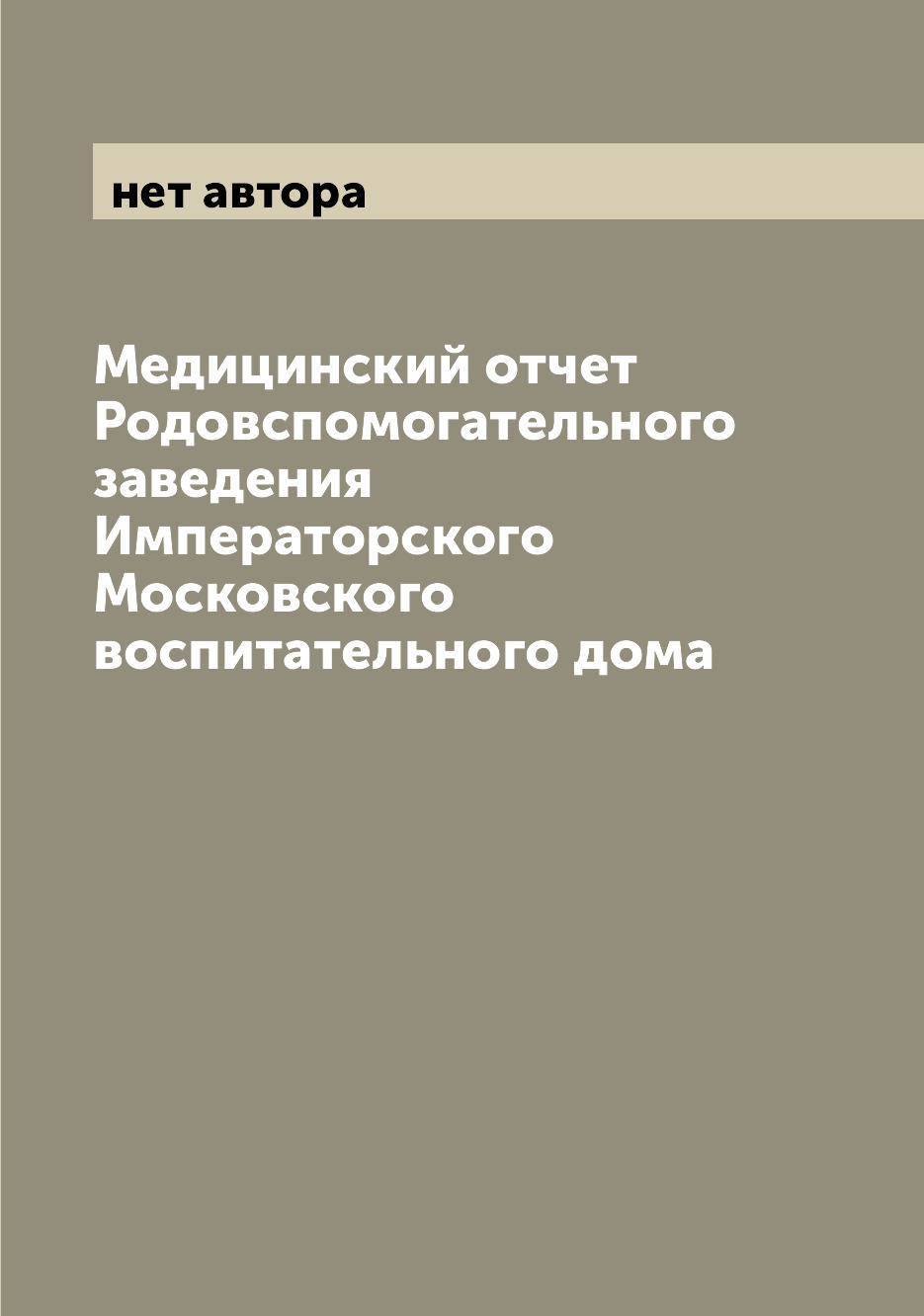 нет автора

Медицинский отчет Родовспомогательного заведения Императорского Московского воспитательного дома